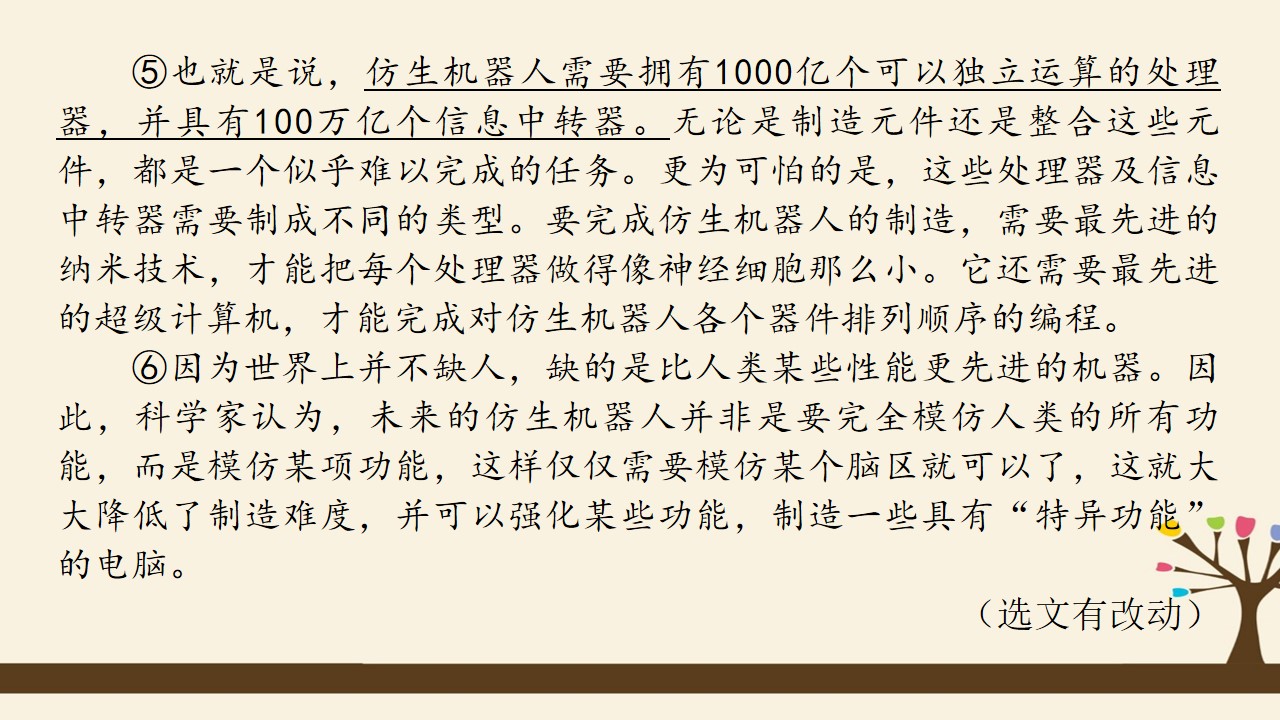 ⑤也就是说，仿生机器人需要拥有1000亿个可以独立运算的处理器，并具有100万亿个信息中转器。无论是制造元件还是整合这些元件，都是一个似乎难以完成的任务。更为可怕的是，这些处理器及信息中转器需要制成不同的类型。要完成仿生机器人的制造，需要最先进的纳米技术，才能把每个处理器做得像神经细胞那么小。它还需要最先进的超级计算机，才能完成对仿生机器人各个器件排列顺序的编程。

⑥因为世界上并不缺人，缺的是比人类某些性能更先进的机器。因此，科学家认为，未来的仿生机器人并非是要完全模仿人类的所有功能，而是模仿某项功能，这样仅仅需要模仿某个脑区就可以了，这就大大降低了制造难度，并可以强化某些功能，制造一些具有“特异功能”的电脑。

（选文有改动）